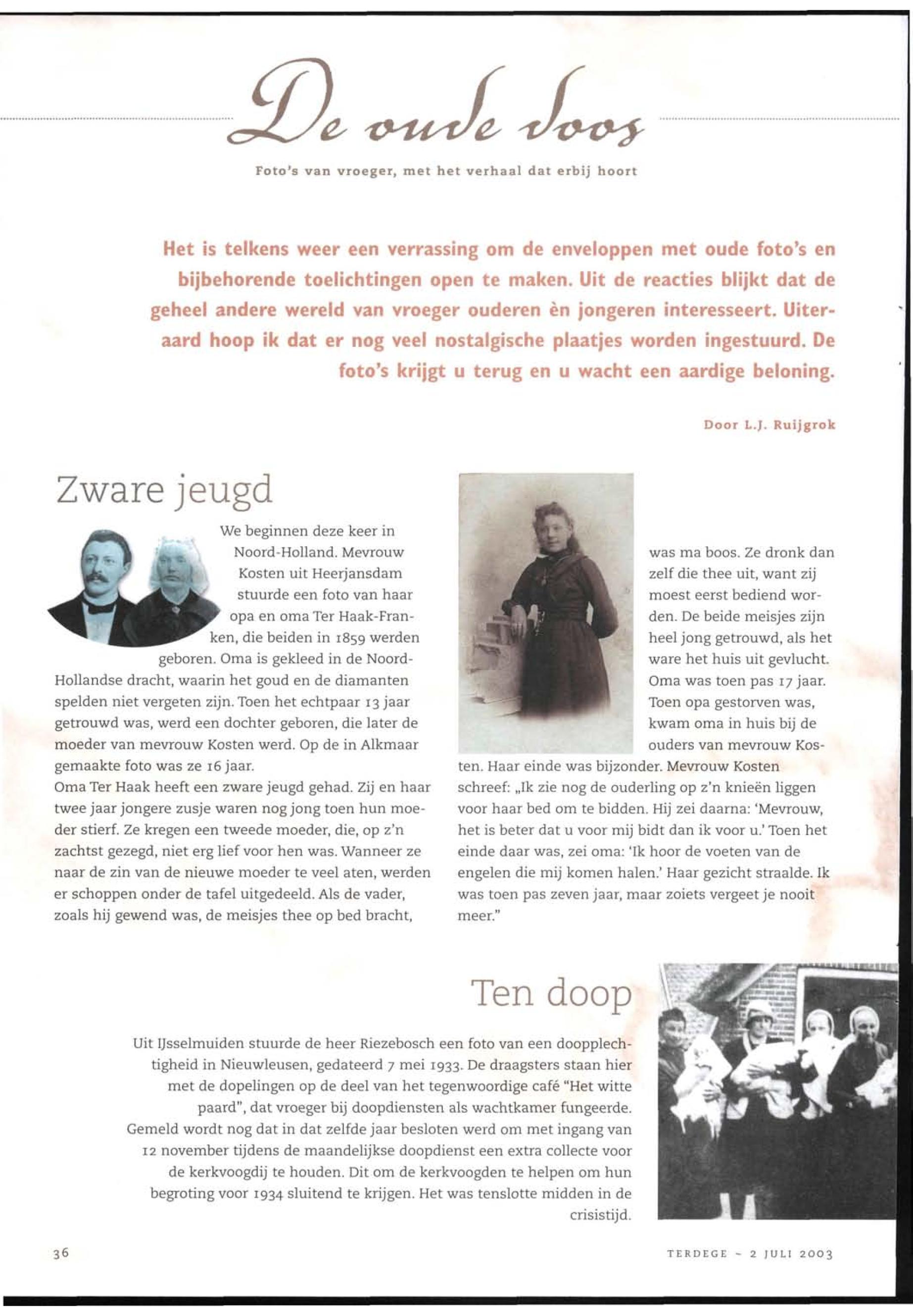 De oude doos

Foto's van vroeger, met het verhaal dat erbij hoort

Het is telkens weer een verrassing om de enveloppen met oude foto's en bijbehorende toelichtingen open te maken. Uit de reacties blijkt dat de geheel andere wereld van vroeger ouderen èn jongeren interesseert. Uiteraard hoop ik dat er nog veel nostalgische plaatjes worden ingestuurd. De foto's krijgt u terug en u wacht een aardige beloning.

Door L.J. Ruijgrok

Zware jeugd

We beginnen deze keer in Noord-Holland. Mevrouw Kosten uit Heerjansdam stuurde een foto van haar opa en oma Ter Haak-Franken, die beiden in 1859 werden geboren. Oma is gekleed in de Noord-Hollandse dracht, waarin het goud en de diamanten spelden niet vergeten zijn. Toen het echtpaar 13 jaar getrouwd was, werd een dochter geboren, die later de moeder van mevrouw Kosten werd. Op de in Alkmaar gemaakte foto was ze 16 jaar.
Oma Ter Haak heeft een zware jeugd gehad. Zij en haar twee jaar jongere zusje waren nog jong toen hun moeder stierf. Ze kregen een tweede moeder, die, op z'n zachtst gezegd, niet erg lief voor hen was. Wanneer ze naar de zin van de nieuwe moeder te veel aten, werden er schoppen onder de tafel uitgedeeld. Als de vader, zoals hij gewend was, de meisjes thee op bed bracht, was ma boos. Ze dronk dan zelf die thee uit, want zij moest eerst bediend worden. De beide meisjes zijn heel jong getrouwd, als het ware het huis uit gevlucht. Oma was toen pas 17 jaar. Toen opa gestorven was, kwam oma in huis bij de ouders van mevrouw Kosten. Haar einde was bijzonder. Mevrouw Kosten schreef: „Ik zie nog de ouderling op z'n knieën liggen voor haar bed om te bidden. Hij zei daarna: 'Mevrouw, het is beter dat u voor mij bidt dan ik voor u.' Toen het einde daar was, zei oma: 'Ik hoor de voeten van de engelen die mij komen halen.' Haar gezicht straalde. Ik was toen pas zeven jaar, maar zoiets vergeet je nooit meer."

Ten doop

Uit IJsselmuiden stuurde de heer Riezebosch een foto van een doopplechtigheid in Nieuwleusen, gedateerd 7 mei 1933. De draagsters staan hier met de dopelingen op de deel van het tegenwoordige café "Het witte paard", dat vroeger bij doopdiensten als wachtkamer fungeerde. Gemeld wordt nog dat in dat zelfde jaar besloten werd om met ingang van 12 november tijdens de maandelijkse doopdienst een extra collecte voor de kerkvoogdij te houden. Dit om de kerkvoogden te helpen om hun begroting voor 1934 sluitend te krijgen. Het was tenslotte midden in de crisistijd.

36

TERDEGE - 2 JULI 2003